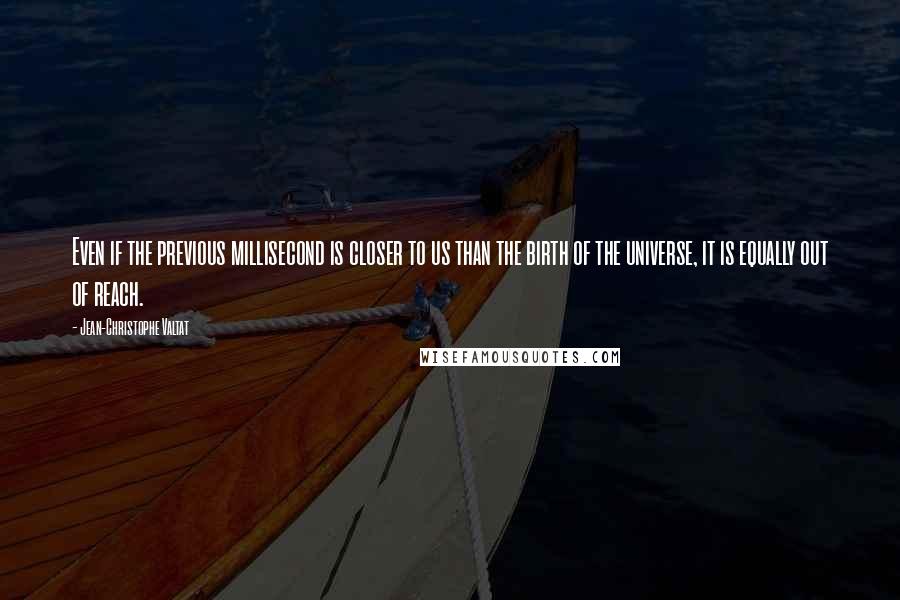 Even if the previous millisecond is closer to us than the birth of the universe, it is equally out of reach.

- Jean-Christophe Valtat

WISEFAMOUSQUOTES.COM